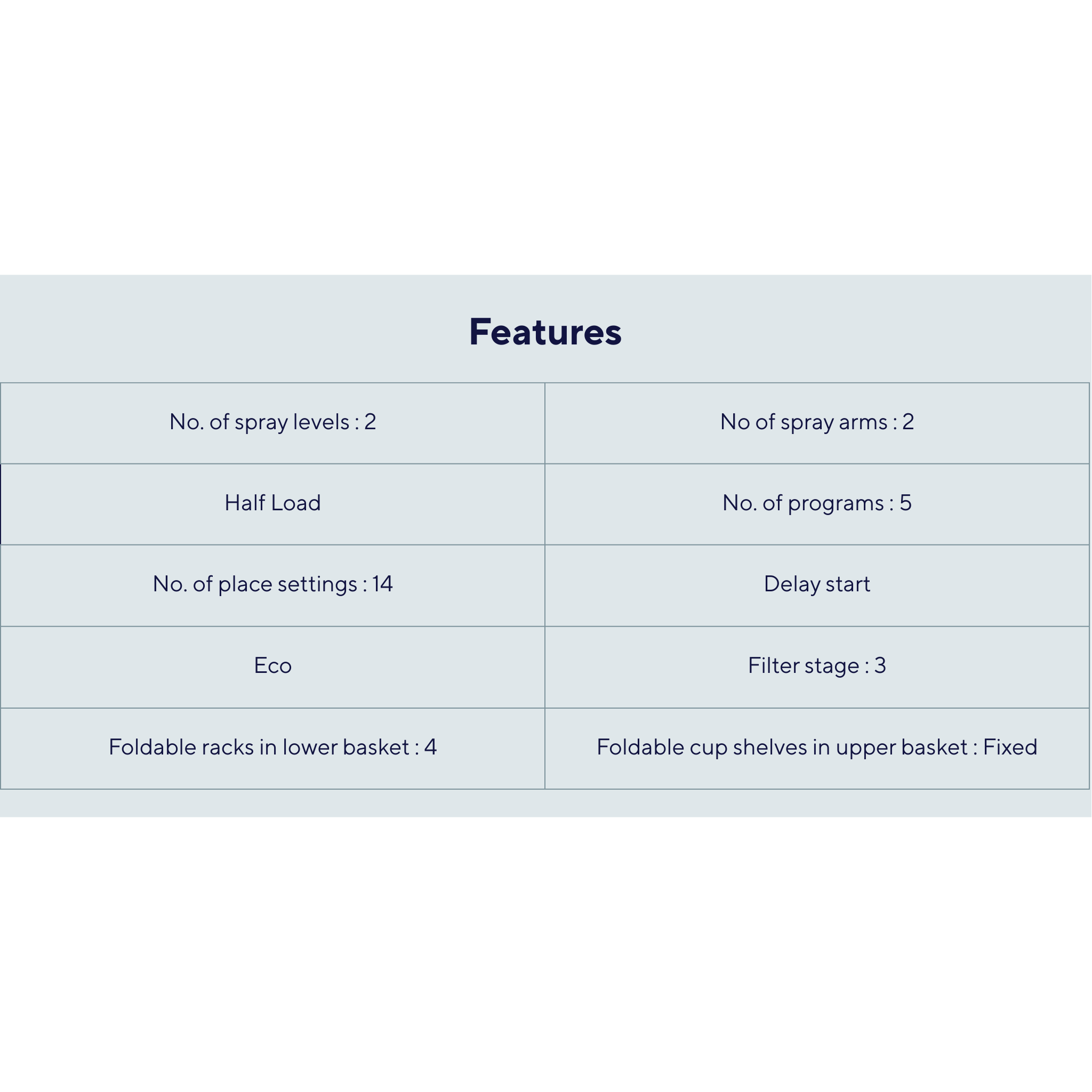 Features

| No. of spray levels : 2 | No of spray arms : 2 |
|---|---|
| Half Load | No. of programs : 5 |
| No. of place settings : 14 | Delay start |
| Eco | Filter stage : 3 |
| Foldable racks in lower basket : 4 | Foldable cup shelves in upper basket : Fixed |